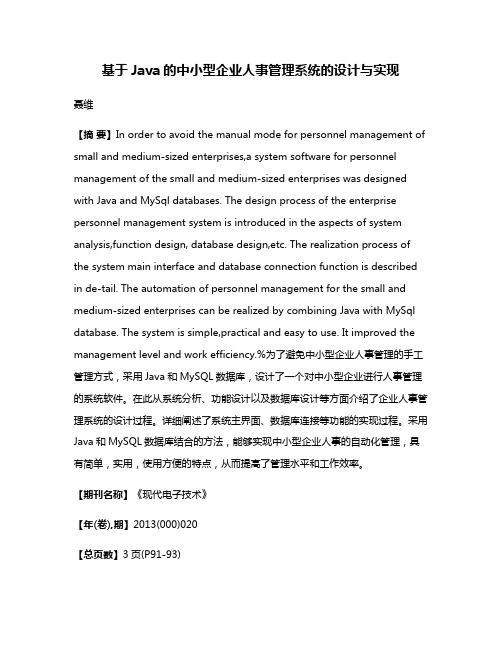 基于 Java 的中小型企业人事管理系统的设计与实现

聂维

【摘 要】In order to avoid the manual mode for personnel management of small and medium-sized enterprises,a system software for personnel management of the small and medium-sized enterprises was designed with Java and MySql databases. The design process of the enterprise personnel management system is introduced in the aspects of system analysis,function design, database design,etc. The realization process of the system main interface and database connection function is described in de-tail. The automation of personnel management for the small and medium-sized enterprises can be realized by combining Java with MySql database. The system is simple,practical and easy to use. It improved the management level and work efficiency.%为了避免中小型企业人事管理的手工管理方式，采用 Java 和 MySQL 数据库，设计了一个对中小型企业进行人事管理的系统软件。在此从系统分析、功能设计以及数据库设计等方面介绍了企业人事管理系统的设计过程。详细阐述了系统主界面、数据库连接等功能的实现过程。采用 Java 和 MySQL 数据库结合的方法，能够实现中小型企业人事的自动化管理，具有简单，实用，使用方便的特点，从而提高了管理水平和工作效率。

【期刊名称】《现代电子技术》

【年(卷),期】2013(000)020

【总页数】3 页(P91-93)